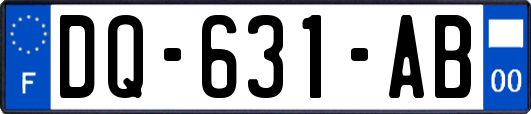 F
DQ-631-AB
00